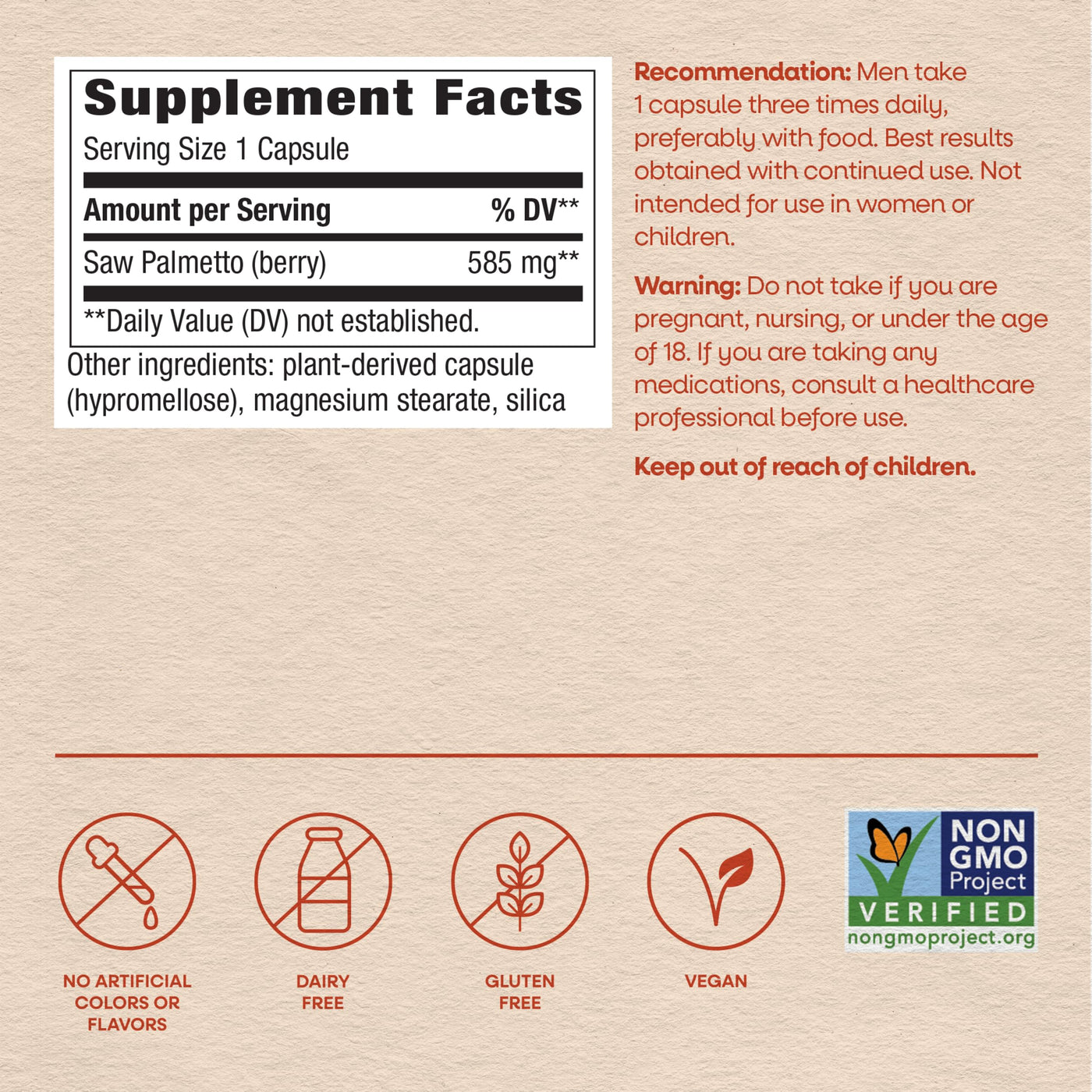 Supplement Facts

Serving Size 1 Capsule

| Amount per Serving | % DV** |
|---|---|
| Saw Palmetto (berry) | 585 mg** |

**Daily Value (DV) not established.

Other ingredients: plant-derived capsule (hypromellose), magnesium stearate, silica

Recommendation: Men take 1 capsule three times daily, preferably with food. Best results obtained with continued use. Not intended for use in women or children.

Warning: Do not take if you are pregnant, nursing, or under the age of 18. If you are taking any medications, consult a healthcare professional before use.

Keep out of reach of children.

NO ARTIFICIAL COLORS OR FLAVORS

DAIRY FREE

GLUTEN FREE

VEGAN

NON GMO Project VERIFIED nongmoproject.org